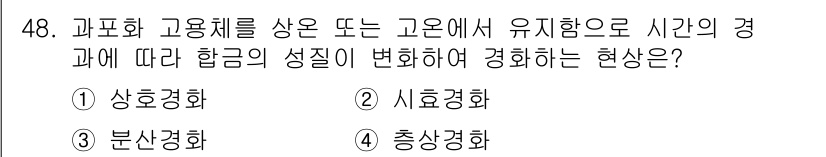 48. 과포화 고용체를 상온 또는 고온에서 유지함으로 시간의 경과에 따라 합금의 성질이 변화하여 경화하는 현상은?

① 상호경화
② 시효경화
③ 분산경화
④ 층상경화